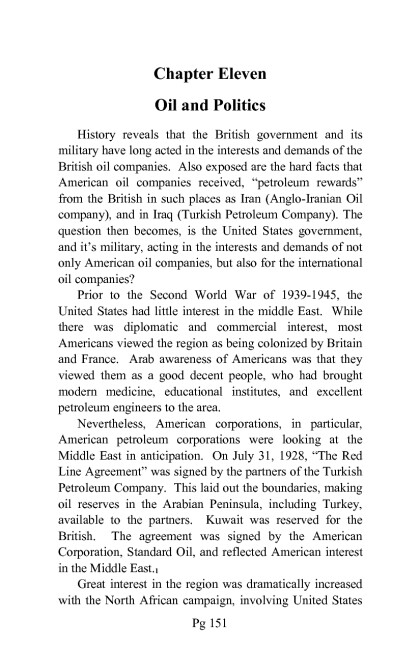 Chapter Eleven

Oil and Politics

History reveals that the British government and its military have long acted in the interests and demands of the British oil companies. Also exposed are the hard facts that American oil companies received, "petroleum rewards" from the British in such places as Iran (Anglo-Iranian Oil company), and in Iraq (Turkish Petroleum Company). The question then becomes, is the United States government, and it's military, acting in the interests and demands of not only American oil companies, but also for the international oil companies?

Prior to the Second World War of 1939-1945, the United States had little interest in the middle East. While there was diplomatic and commercial interest, most Americans viewed the region as being colonized by Britain and France. Arab awareness of Americans was that they viewed them as a good decent people, who had brought modern medicine, educational institutes, and excellent petroleum engineers to the area.

Nevertheless, American corporations, in particular, American petroleum corporations were looking at the Middle East in anticipation. On July 31, 1928, "The Red Line Agreement" was signed by the partners of the Turkish Petroleum Company. This laid out the boundaries, making oil reserves in the Arabian Peninsula, including Turkey, available to the partners. Kuwait was reserved for the British. The agreement was signed by the American Corporation, Standard Oil, and reflected American interest in the Middle East.$_1$

Great interest in the region was dramatically increased with the North African campaign, involving United States

Pg 151